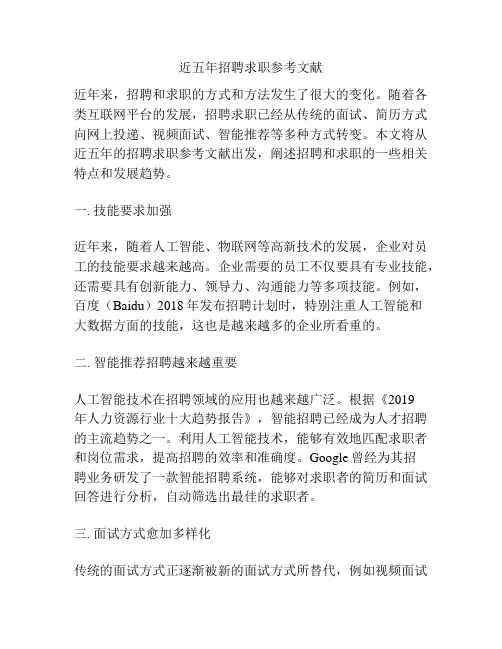 近五年招聘求职参考文献

近年来，招聘和求职的方式和方法发生了很大的变化。随着各类互联网平台的发展，招聘求职已经从传统的面试、简历方式向网上投递、视频面试、智能推荐等多种方式转变。本文将从近五年的招聘求职参考文献出发，阐述招聘和求职的一些相关特点和发展趋势。

一. 技能要求加强

近年来，随着人工智能、物联网等高新技术的发展，企业对员工的技能要求越来越高。企业需要的员工不仅要具有专业技能，还需要具有创新能力、领导力、沟通能力等多项技能。例如，百度（Baidu）2018 年发布招聘计划时，特别注重人工智能和大数据方面的技能，这也是越来越多的企业所看重的。

二. 智能推荐招聘越来越重要

人工智能技术在招聘领域的应用也越来越广泛。根据《2019 年人力资源行业十大趋势报告》，智能招聘已经成为人才招聘的主流趋势之一。利用人工智能技术，能够有效地匹配求职者和岗位需求，提高招聘的效率和准确度。Google 曾经为其招聘业务研发了一款智能招聘系统，能够对求职者的简历和面试回答进行分析，自动筛选出最佳的求职者。

三. 面试方式愈加多样化

传统的面试方式正逐渐被新的面试方式所替代，例如视频面试